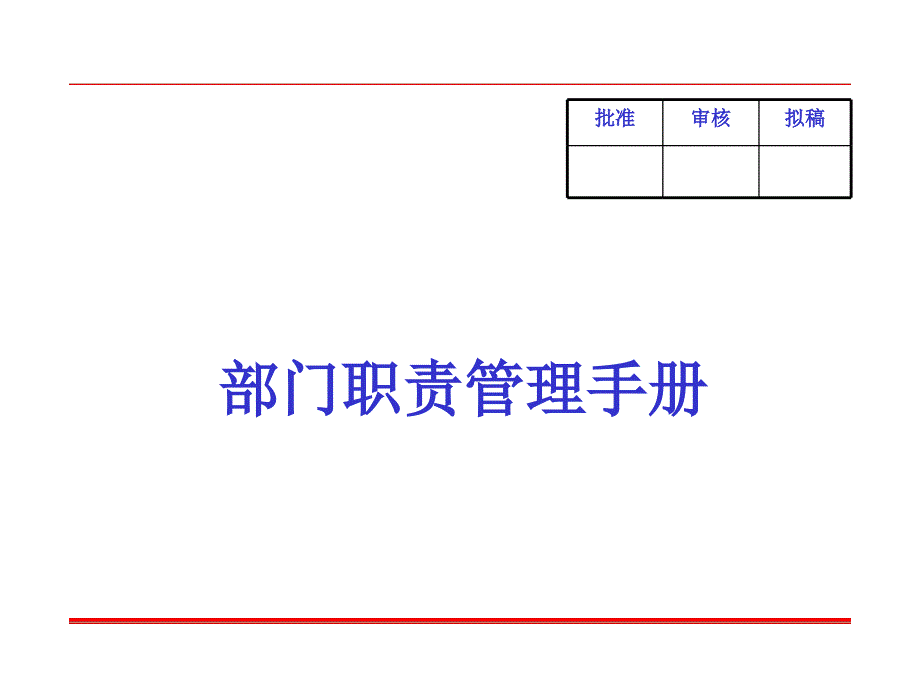 | 批准 | 审核 | 拟稿 |
|---|---|---|
| | | |

部门职责管理手册